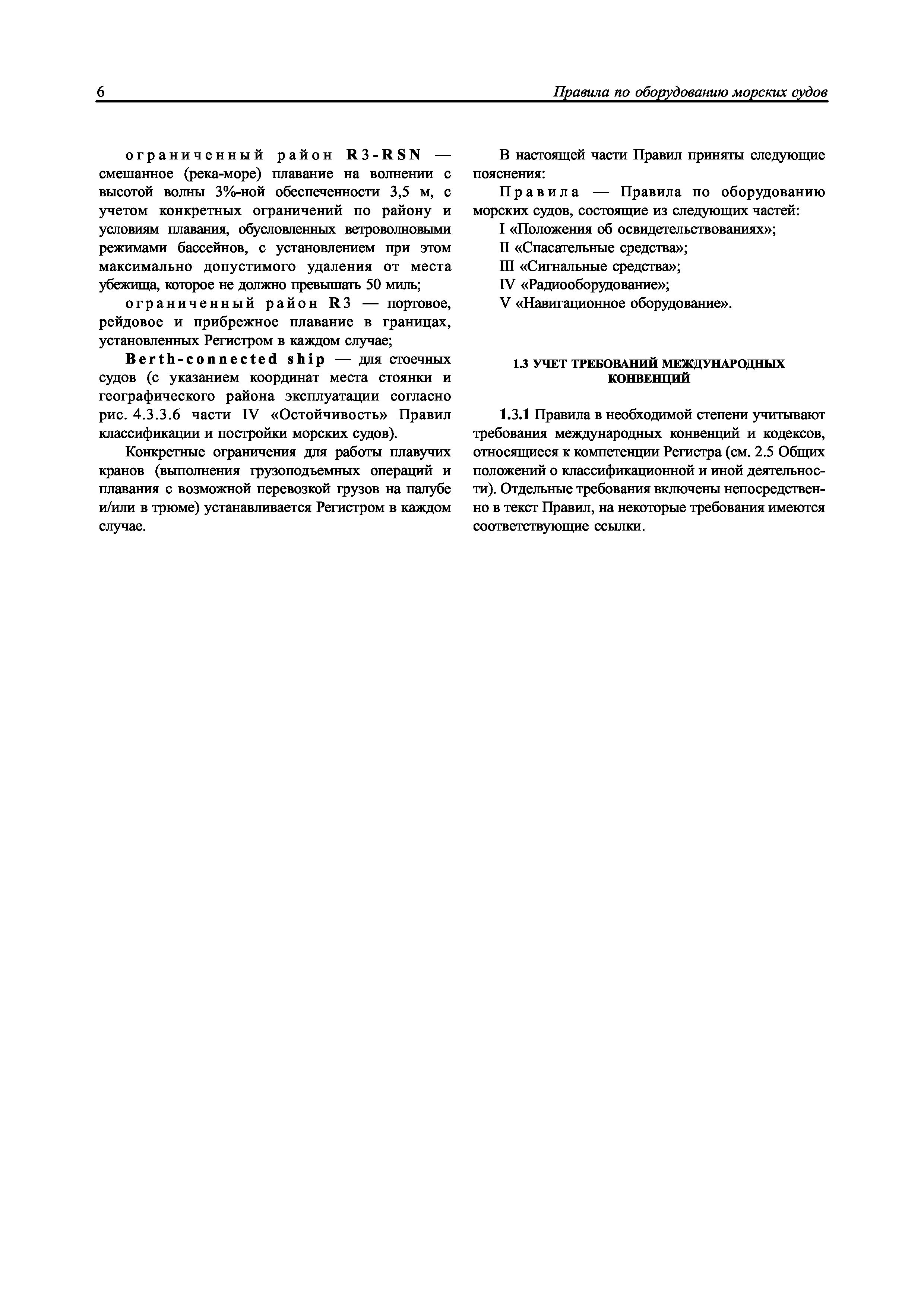 6 Правила по оборудованию морских судов

ограниченный район R3-RSN — смешанное (река-море) плавание на волнении с высотой волны 3%-ной обеспеченности 3,5 м, с учетом конкретных ограничений по району и условиям плавания, обусловленных ветроволновыми режимами бассейнов, с установлением при этом максимально допустимого удаления от места убежища, которое не должно превышать 50 миль;

ограниченный район R3 — портовое, рейдовое и прибрежное плавание в границах, установленных Регистром в каждом случае;

Berth-connected ship — для стоечных судов (с указанием координат места стоянки и географического района эксплуатации согласно рис. 4.3.3.6 части IV «Остойчивость» Правил классификации и постройки морских судов).

Конкретные ограничения для работы плавучих кранов (выполнения грузоподъемных операций и плавания с возможной перевозкой грузов на палубе и/или в трюме) устанавливается Регистром в каждом случае.

В настоящей части Правил приняты следующие пояснения:

Правила — Правила по оборудованию морских судов, состоящие из следующих частей:

I «Положения об освидетельствованиях»;

II «Спасательные средства»;

III «Сигнальные средства»;

IV «Радиооборудование»;

V «Навигационное оборудование».

1.3 УЧЕТ ТРЕБОВАНИЙ МЕЖДУНАРОДНЫХ КОНВЕНЦИЙ

1.3.1 Правила в необходимой степени учитывают требования международных конвенций и кодексов, относящиеся к компетенции Регистра (см. 2.5 Общих положений о классификационной и иной деятельности). Отдельные требования включены непосредственно в текст Правил, на некоторые требования имеются соответствующие ссылки.